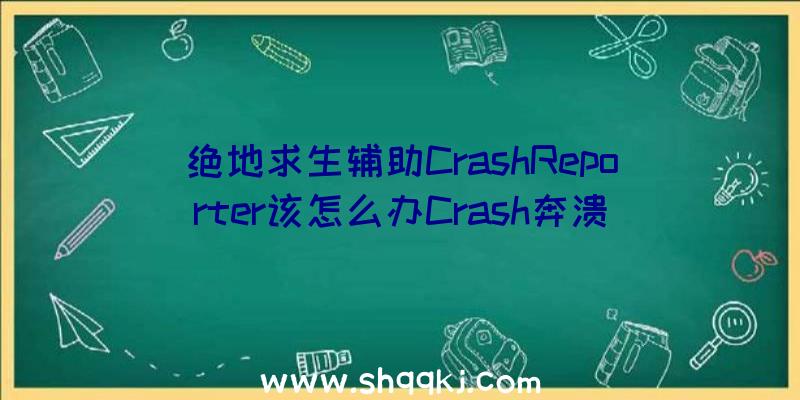 绝地求生辅助CrashReporter该怎么办Crash奔溃

www.shqqkj.com